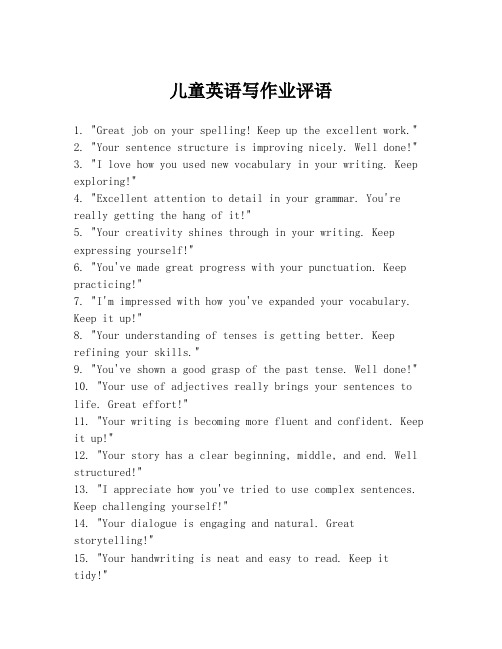 儿童英语写作业评语

1. "Great job on your spelling! Keep up the excellent work."
2. "Your sentence structure is improving nicely. Well done!"
3. "I love how you used new vocabulary in your writing. Keep exploring!"
4. "Excellent attention to detail in your grammar. You're really getting the hang of it!"
5. "Your creativity shines through in your writing. Keep expressing yourself!"
6. "You've made great progress with your punctuation. Keep practicing!"
7. "I'm impressed with how you've expanded your vocabulary. Keep it up!"
8. "Your understanding of tenses is getting better. Keep refining your skills."
9. "You've shown a good grasp of the past tense. Well done!"
10. "Your use of adjectives really brings your sentences to life. Great effort!"
11. "Your writing is becoming more fluent and confident. Keep it up!"
12. "Your story has a clear beginning, middle, and end. Well structured!"
13. "I appreciate how you've tried to use complex sentences. Keep challenging yourself!"
14. "Your dialogue is engaging and natural. Great storytelling!"
15. "Your handwriting is neat and easy to read. Keep it tidy!"